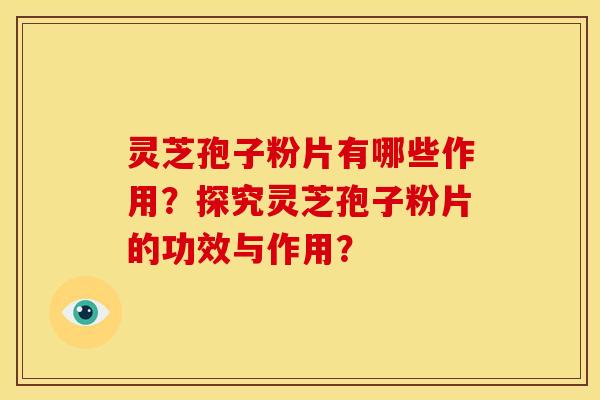 灵芝孢子粉片有哪些作用？探究灵芝孢子粉片的功效与作用？